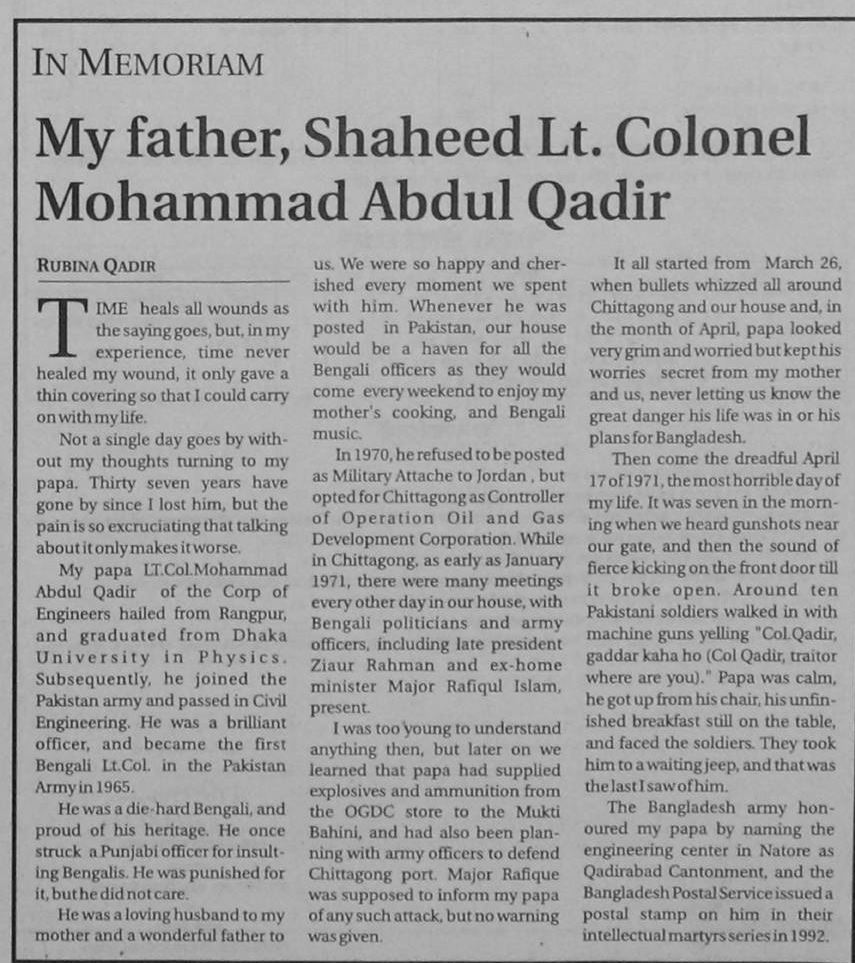 IN MEMORIAM

My father, Shaheed Lt. Colonel Mohammad Abdul Qadir

RUBINA QADIR

TIME heals all wounds as the saying goes, but, in my experience, time never healed my wound, it only gave a thin covering so that I could carry on with my life.

Not a single day goes by without my thoughts turning to my papa. Thirty seven years have gone by since I lost him, but the pain is so excruciating that talking about it only makes it worse.

My papa LT.Col.Mohammad Abdul Qadir of the Corp of Engineers hailed from Rangpur, and graduated from Dhaka University in Physics. Subsequently, he joined the Pakistan army and passed in Civil Engineering. He was a brilliant officer, and became the first Bengali Lt.Col. in the Pakistan Army in 1965.

He was a die-hard Bengali, and proud of his heritage. He once struck a Punjabi officer for insulting Bengalis. He was punished for it, but he did not care.

He was a loving husband to my mother and a wonderful father to us. We were so happy and cherished every moment we spent with him. Whenever he was posted in Pakistan, our house would be a haven for all the Bengali officers as they would come every weekend to enjoy my mother's cooking, and Bengali music.

In 1970, he refused to be posted as Military Attache to Jordan , but opted for Chittagong as Controller of Operation Oil and Gas Development Corporation. While in Chittagong, as early as January 1971, there were many meetings every other day in our house, with Bengali politicians and army officers, including late president Ziaur Rahman and ex-home minister Major Rafiqul Islam, present.

I was too young to understand anything then, but later on we learned that papa had supplied explosives and ammunition from the OGDC store to the Mukti Bahini, and had also been planning with army officers to defend Chittagong port. Major Rafique was supposed to inform my papa of any such attack, but no warning was given.

It all started from March 26, when bullets whizzed all around Chittagong and our house and, in the month of April, papa looked very grim and worried but kept his worries secret from my mother and us, never letting us know the great danger his life was in or his plans for Bangladesh.

Then come the dreadful April 17 of 1971, the most horrible day of my life. It was seven in the morning when we heard gunshots near our gate, and then the sound of fierce kicking on the front door till it broke open. Around ten Pakistani soldiers walked in with machine guns yelling "Col.Qadir, gaddar kaha ho (Col Qadir, traitor where are you)." Papa was calm, he got up from his chair, his unfinished breakfast still on the table, and faced the soldiers. They took him to a waiting jeep, and that was the last I saw of him.

The Bangladesh army honoured my papa by naming the engineering center in Natore as Qadirabad Cantonment, and the Bangladesh Postal Service issued a postal stamp on him in their intellectual martyrs series in 1992.